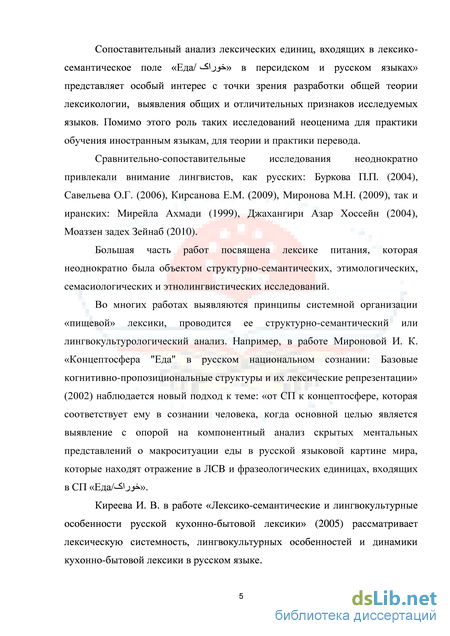 Сопоставительный анализ лексических единиц, входящих в лексико-семантическое поле «Еда/ خوراک» в персидском и русском языках» представляет особый интерес с точки зрения разработки общей теории лексикологии, выявления общих и отличительных признаков исследуемых языков. Помимо этого роль таких исследований неоценима для практики обучения иностранным языкам, для теории и практики перевода.

Сравнительно-сопоставительные исследования неоднократно привлекали внимание лингвистов, как русских: Буркова П.П. (2004), Савельева О.Г. (2006), Кирсанова Е.М. (2009), Миронова М.Н. (2009), так и иранских: Мирейла Ахмади (1999), Джахангири Азар Хоссейн (2004), Моаззен задех Зейнаб (2010).

Большая часть работ посвящена лексике питания, которая неоднократно была объектом структурно-семантических, этимологических, семасиологических и этнолингвистических исследований.

Во многих работах выявляются принципы системной организации «пищевой» лексики, проводится ее структурно-семантический или лингвокультурологический анализ. Например, в работе Мироновой И. К. «Концептосфера "Еда" в русском национальном сознании: Базовые когнитивно-пропозициональные структуры и их лексические репрезентации» (2002) наблюдается новый подход к теме: «от СП к концептосфере, которая соответствует ему в сознании человека, когда основной целью является выявление с опорой на компонентный анализ скрытых ментальных представлений о макроситуации еды в русской языковой картине мира, которые находят отражение в ЛСВ и фразеологических единицах, входящих в СП «Еда/خوراک».

Киреева И. В. в работе «Лексико-семантические и лингвокультурные особенности русской кухонно-бытовой лексики» (2005) рассматривает лексическую системность, лингвокультурных особенностей и динамики кухонно-бытовой лексики в русском языке.

5

dsLib.net
библиотека диссертаций